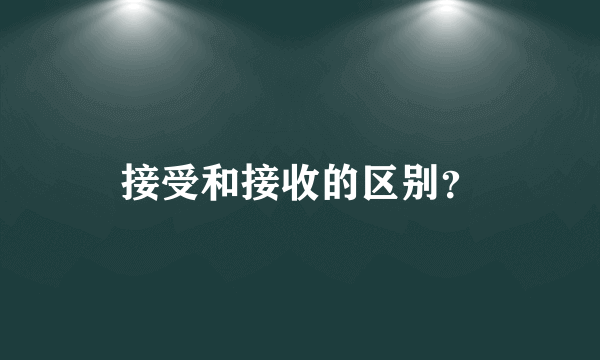 接受和接收的区别？